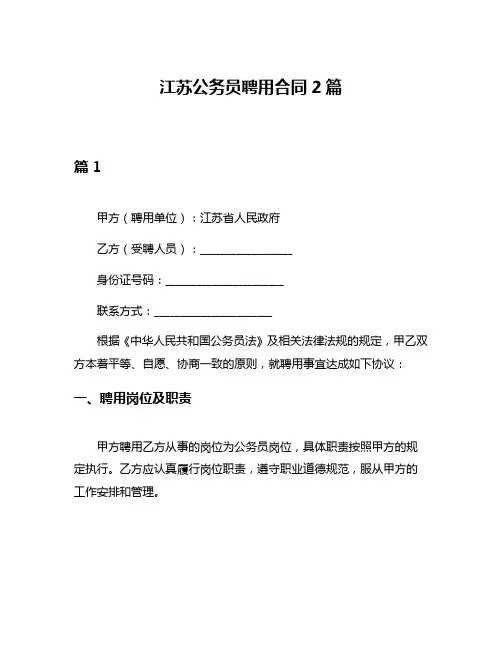 江苏公务员聘用合同 2 篇

篇 1

甲方（聘用单位）：江苏省人民政府

乙方（受聘人员）：________________

身份证号码：____________________

联系方式：____________________

根据《中华人民共和国公务员法》及相关法律法规的规定，甲乙双方本着平等、自愿、协商一致的原则，就聘用事宜达成如下协议：

一、聘用岗位及职责

甲方聘用乙方从事的岗位为公务员岗位，具体职责按照甲方的规定执行。乙方应认真履行岗位职责，遵守职业道德规范，服从甲方的工作安排和管理。